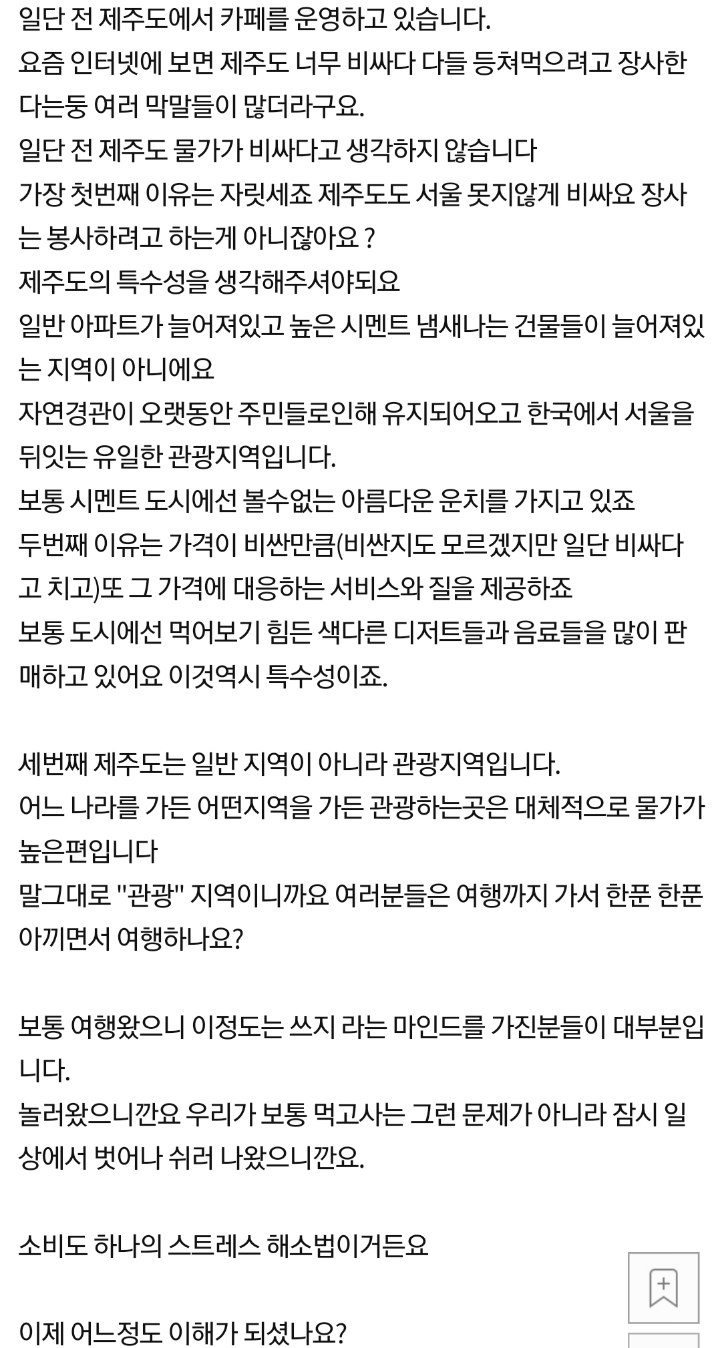 일단 전 제주도에서 카페를 운영하고 있습니다.
요즘 인터넷에 보면 제주도 너무 비싸다 다들 등쳐먹으려고 장사한다는둥 여러 막말들이 많더라구요.
일단 전 제주도 물가가 비싸다고 생각하지 않습니다
가장 첫번째 이유는 자릿세죠 제주도도 서울 못지않게 비싸요 장사는 봉사하려고 하는게 아니잖아요 ?
제주도의 특수성을 생각해주셔야되요
일반 아파트가 늘어져있고 높은 시멘트 냄새나는 건물들이 늘어져있는 지역이 아니에요
자연경관이 오랫동안 주민들로인해 유지되어오고 한국에서 서울을 뒤잇는 유일한 관광지역입니다.
보통 시멘트 도시에선 볼수없는 아름다운 운치를 가지고 있죠
두번째 이유는 가격이 비싼만큼(비싼지도 모르겠지만 일단 비싸다고 치고)또 그 가격에 대응하는 서비스와 질을 제공하죠
보통 도시에선 먹어보기 힘든 색다른 디저트들과 음료들을 많이 판매하고 있어요 이것역시 특수성이죠.

세번째 제주도는 일반 지역이 아니라 관광지역입니다.
어느 나라를 가든 어떤지역을 가든 관광하는곳은 대체적으로 물가가 높은편입니다
말그대로 "관광" 지역이니까요 여러분들은 여행까지 가서 한푼 한푼 아끼면서 여행하나요?

보통 여행왔으니 이정도는 쓰지 라는 마인드를 가진분들이 대부분입니다.
놀러왔으니깐요 우리가 보통 먹고사는 그런 문제가 아니라 잠시 일상에서 벗어나 쉬러 나왔으니깐요.

소비도 하나의 스트레스 해소법이거든요

이제 어느정도 이해가 되셨나요?